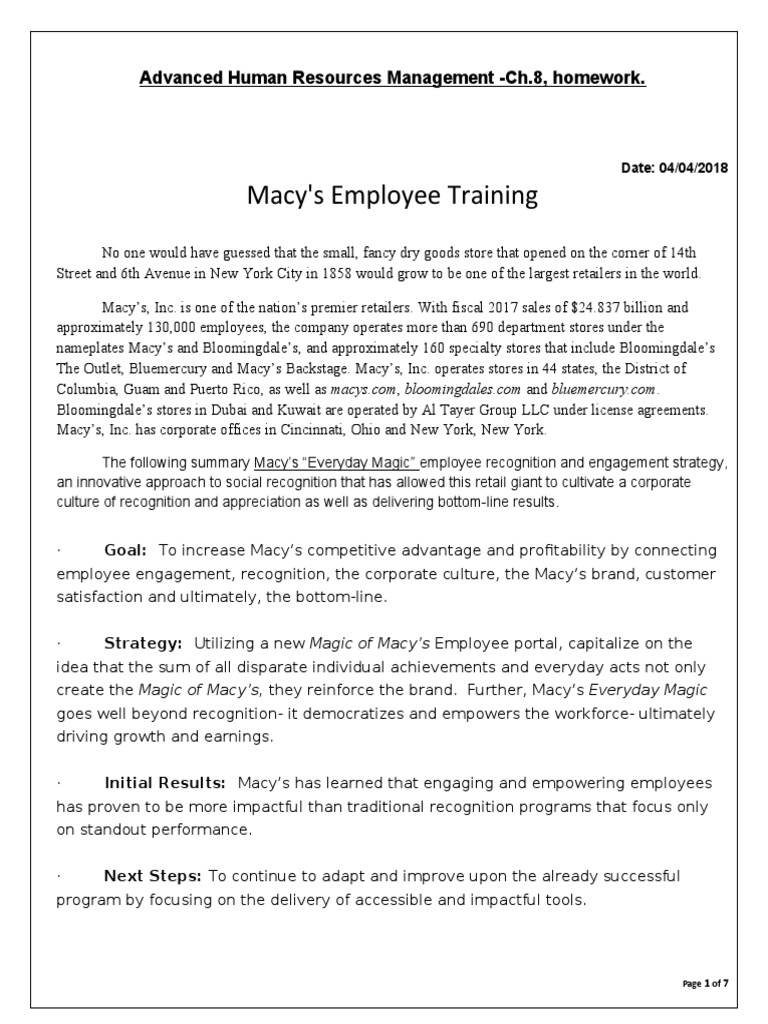 Advanced Human Resources Management -Ch.8, homework.

Date: 04/04/2018

Macy's Employee Training

No one would have guessed that the small, fancy dry goods store that opened on the corner of 14th Street and 6th Avenue in New York City in 1858 would grow to be one of the largest retailers in the world.

Macy's, Inc. is one of the nation's premier retailers. With fiscal 2017 sales of $24.837 billion and approximately 130,000 employees, the company operates more than 690 department stores under the nameplates Macy's and Bloomingdale's, and approximately 160 specialty stores that include Bloomingdale's The Outlet, Bluemercury and Macy's Backstage. Macy's, Inc. operates stores in 44 states, the District of Columbia, Guam and Puerto Rico, as well as macys.com, bloomingdales.com and bluemercury.com. Bloomingdale's stores in Dubai and Kuwait are operated by Al Tayer Group LLC under license agreements. Macy's, Inc. has corporate offices in Cincinnati, Ohio and New York, New York.

The following summary Macy's "Everyday Magic" employee recognition and engagement strategy, an innovative approach to social recognition that has allowed this retail giant to cultivate a corporate culture of recognition and appreciation as well as delivering bottom-line results.

· Goal: To increase Macy's competitive advantage and profitability by connecting employee engagement, recognition, the corporate culture, the Macy's brand, customer satisfaction and ultimately, the bottom-line.

· Strategy: Utilizing a new Magic of Macy's Employee portal, capitalize on the idea that the sum of all disparate individual achievements and everyday acts not only create the Magic of Macy's, they reinforce the brand. Further, Macy's Everyday Magic goes well beyond recognition- it democratizes and empowers the workforce- ultimately driving growth and earnings.

· Initial Results: Macy's has learned that engaging and empowering employees has proven to be more impactful than traditional recognition programs that focus only on standout performance.

· Next Steps: To continue to adapt and improve upon the already successful program by focusing on the delivery of accessible and impactful tools.

Page 1 of 7